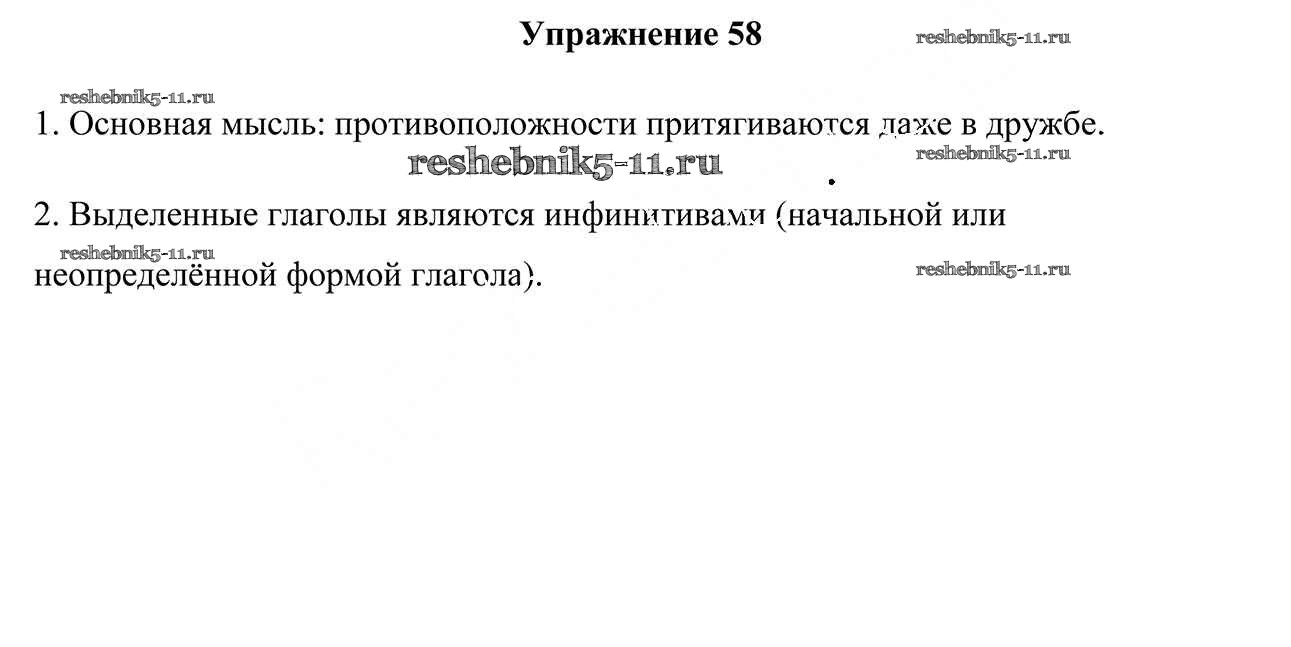 Упражнение 58

1. Основная мысль: противоположности притягиваются даже в дружбе.

2. Выделенные глаголы являются инфинитивами (начальной или неопределённой формой глагола).

reshebnik5-11.ru